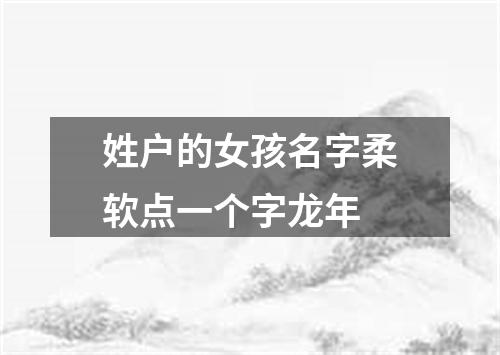 姓户的女孩名字柔软点一个字龙年